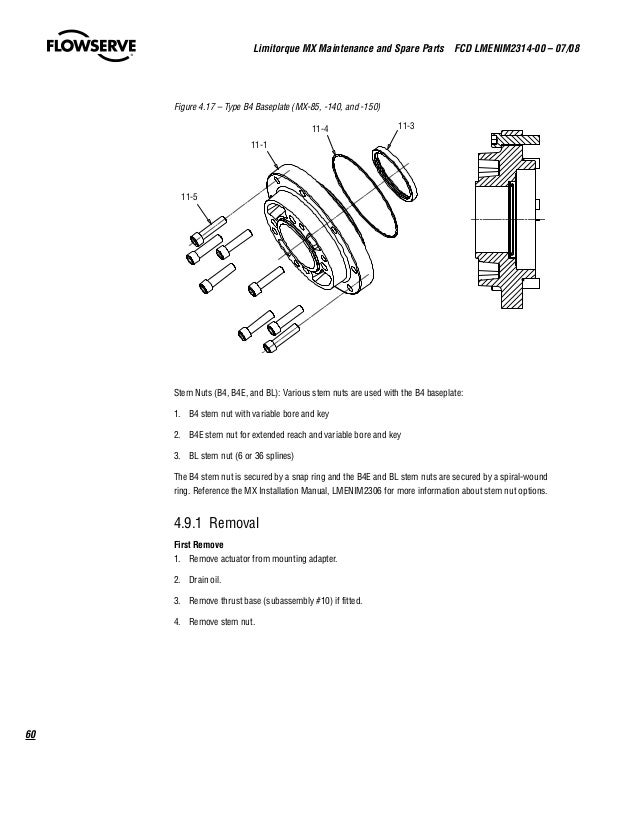 FLOWSERVE

Limitorque MX Maintenance and Spare Parts FCD LMENIM2314-00 – 07/08

Figure 4.17 – Type B4 Baseplate (MX-85, -140, and -150)

11-4

11-3

11-1

11-5

Stem Nuts (B4, B4E, and BL): Various stem nuts are used with the B4 baseplate:

1. B4 stem nut with variable bore and key

2. B4E stem nut for extended reach and variable bore and key

3. BL stem nut (6 or 36 splines)

The B4 stem nut is secured by a snap ring and the B4E and BL stem nuts are secured by a spiral-wound ring. Reference the MX Installation Manual, LMENIM2306 for more information about stem nut options.

4.9.1 Removal

First Remove

1. Remove actuator from mounting adapter.

2. Drain oil.

3. Remove thrust base (subassembly #10) if fitted.

4. Remove stem nut.

60